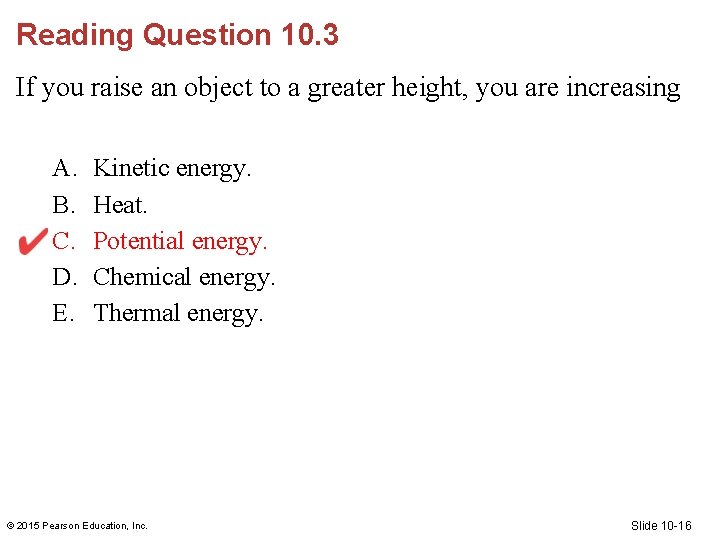 Reading Question 10.3

If you raise an object to a greater height, you are increasing

A. Kinetic energy.
B. Heat.
✔ C. Potential energy.
D. Chemical energy.
E. Thermal energy.

© 2015 Pearson Education, Inc.

Slide 10-16